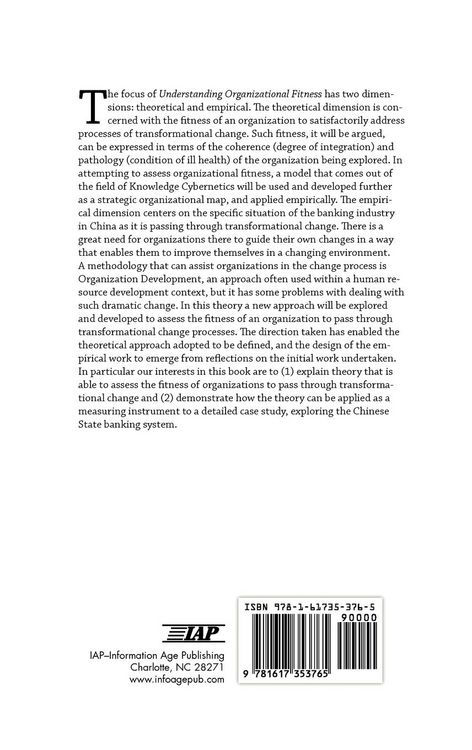 The focus of Understanding Organizational Fitness has two dimensions: theoretical and empirical. The theoretical dimension is concerned with the fitness of an organization to satisfactorily address processes of transformational change. Such fitness, it will be argued, can be expressed in terms of the coherence (degree of integration) and pathology (condition of ill health) of the organization being explored. In attempting to assess organizational fitness, a model that comes out of the field of Knowledge Cybernetics will be used and developed further as a strategic organizational map, and applied empirically. The empirical dimension centers on the specific situation of the banking industry in China as it is passing through transformational change. There is a great need for organizations there to guide their own changes in a way that enables them to improve themselves in a changing environment. A methodology that can assist organizations in the change process is Organization Development, an approach often used within a human resource development context, but it has some problems with dealing with such dramatic change. In this theory a new approach will be explored and developed to assess the fitness of an organization to pass through transformational change processes. The direction taken has enabled the theoretical approach adopted to be defined, and the design of the empirical work to emerge from reflections on the initial work undertaken. In particular our interests in this book are to (1) explain theory that is able to assess the fitness of organizations to pass through transformational change and (2) demonstrate how the theory can be applied as a measuring instrument to a detailed case study, exploring the Chinese State banking system.

IAP

IAP–Information Age Publishing
Charlotte, NC 28271
www.infoagepub.com

ISBN 978-1-61735-376-5
90000
9 781617 353765